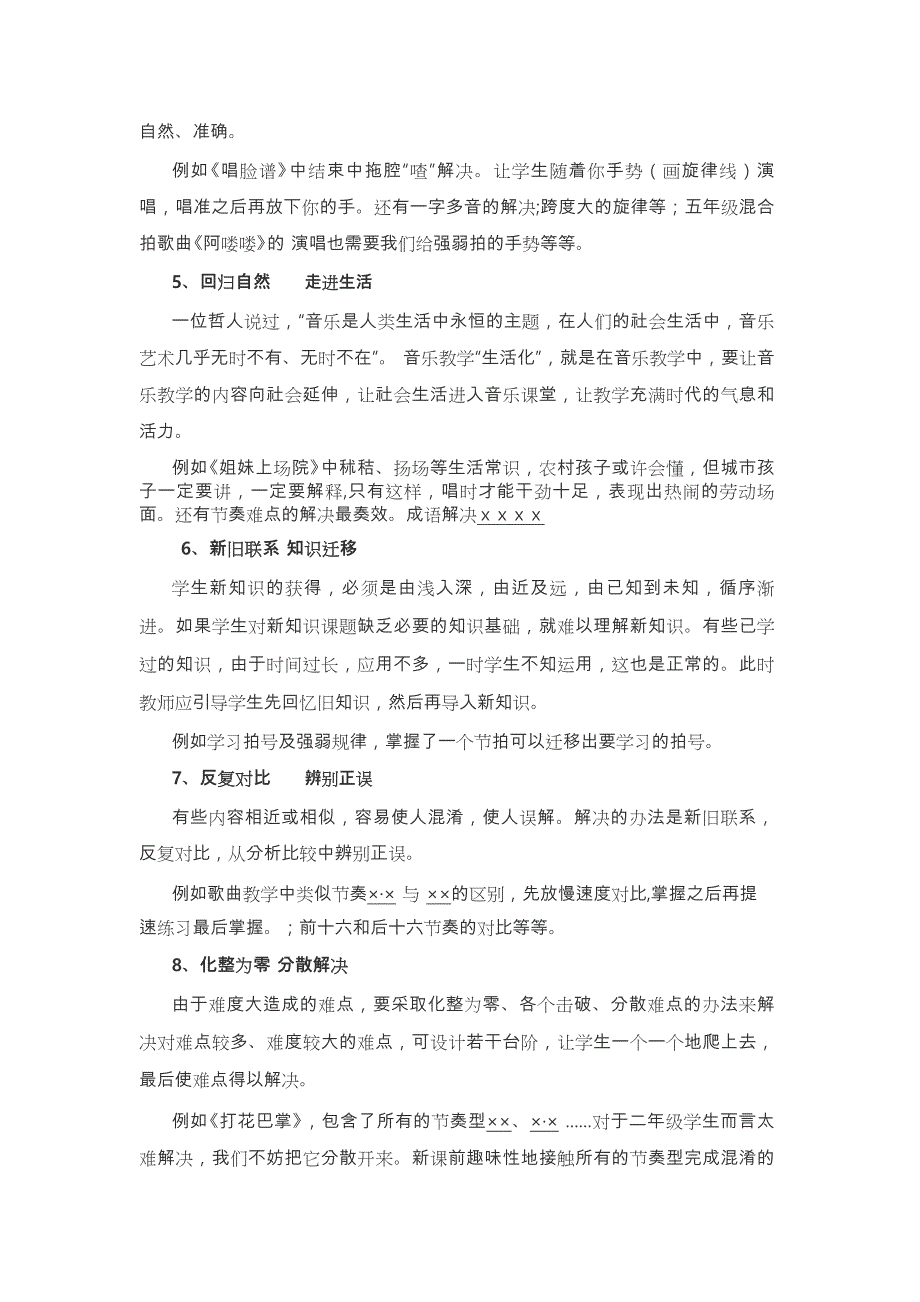 自然、准确。

例如《唱脸谱》中结束中拖腔“喳”解决。让学生随着你手势（画旋律线）演唱，唱准之后再放下你的手。还有一字多音的解决;跨度大的旋律等；五年级混合拍歌曲《阿喽喽》的 演唱也需要我们给强弱拍的手势等等。

5、回归自然　　走进生活

一位哲人说过，“音乐是人类生活中永恒的主题，在人们的社会生活中，音乐艺术几乎无时不有、无时不在”。 音乐教学“生活化”，就是在音乐教学中，要让音乐教学的内容向社会延伸，让社会生活进入音乐课堂，让教学充满时代的气息和活力。

例如《姐妹上场院》中秫秸、扬场等生活常识，农村孩子或许会懂，但城市孩子一定要讲，一定要解释,只有这样，唱时才能干劲十足，表现出热闹的劳动场面。还有节奏难点的解决最奏效。成语解决x x x x

6、新旧联系 知识迁移

学生新知识的获得，必须是由浅入深，由近及远，由已知到未知，循序渐进。如果学生对新知识课题缺乏必要的知识基础，就难以理解新知识。有些已学过的知识，由于时间过长，应用不多，一时学生不知运用，这也是正常的。此时教师应引导学生先回忆旧知识，然后再导入新知识。

例如学习拍号及强弱规律，掌握了一个节拍可以迁移出要学习的拍号。

7、反复对比　　辨别正误

有些内容相近或相似，容易使人混淆，使人误解。解决的办法是新旧联系，反复对比，从分析比较中辨别正误。

例如歌曲教学中类似节奏×·× 与 ××的区别，先放慢速度对比,掌握之后再提速练习最后掌握。；前十六和后十六节奏的对比等等。

8、化整为零 分散解决

由于难度大造成的难点，要采取化整为零、各个击破、分散难点的办法来解决对难点较多、难度较大的难点，可设计若干台阶，让学生一个一个地爬上去，最后使难点得以解决。

例如《打花巴掌》，包含了所有的节奏型××、×·× ......对于二年级学生而言太难解决，我们不妨把它分散开来。新课前趣味性地接触所有的节奏型完成混淆的